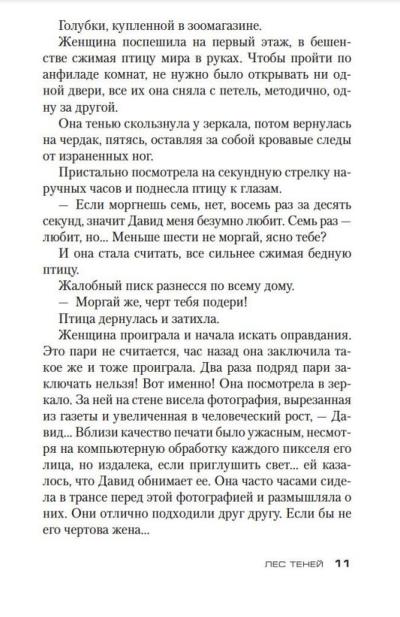 Голубки, купленной в зоомагазине.

Женщина поспешила на первый этаж, в бешенстве сжимая птицу мира в руках. Чтобы пройти по анфиладе комнат, не нужно было открывать ни одной двери, все их она сняла с петель, методично, одну за другой.

Она тенью скользнула у зеркала, потом вернулась на чердак, пятясь, оставляя за собой кровавые следы от израненных ног.

Пристально посмотрела на секундную стрелку наручных часов и поднесла птицу к глазам.

— Если моргнешь семь, нет, восемь раз за десять секунд, значит Давид меня безумно любит. Семь раз — любит, но... Меньше шести не моргай, ясно тебе?

И она стала считать, все сильнее сжимая бедную птицу.

Жалобный писк разнесся по всему дому.

— Моргай же, черт тебя подери!

Птица дернулась и затихла.

Женщина проиграла и начала искать оправдания. Это пари не считается, час назад она заключила такое же и тоже проиграла. Два раза подряд пари заключать нельзя! Вот именно! Она посмотрела в зеркало. За ней на стене висела фотография, вырезанная из газеты и увеличенная в человеческий рост, — Давид... Вблизи качество печати было ужасным, несмотря на компьютерную обработку каждого пикселя его лица, но издалека, если приглушить свет... ей казалось, что Давид обнимает ее. Она часто часами сидела в трансе перед этой фотографией и размышляла о них. Они отлично подходили друг другу. Если бы не его чертова жена...

ЛЕС ТЕНЕЙ 11